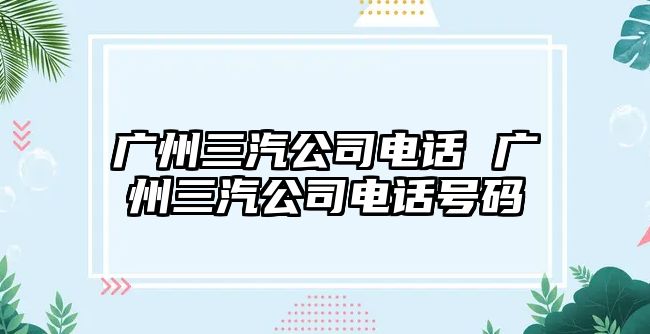 广州三汽公司电话 广州三汽公司电话号码